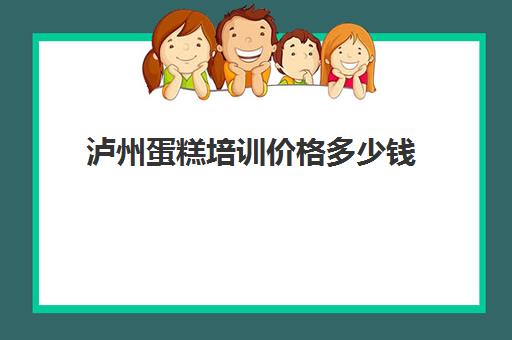 泸州蛋糕培训价格多少钱